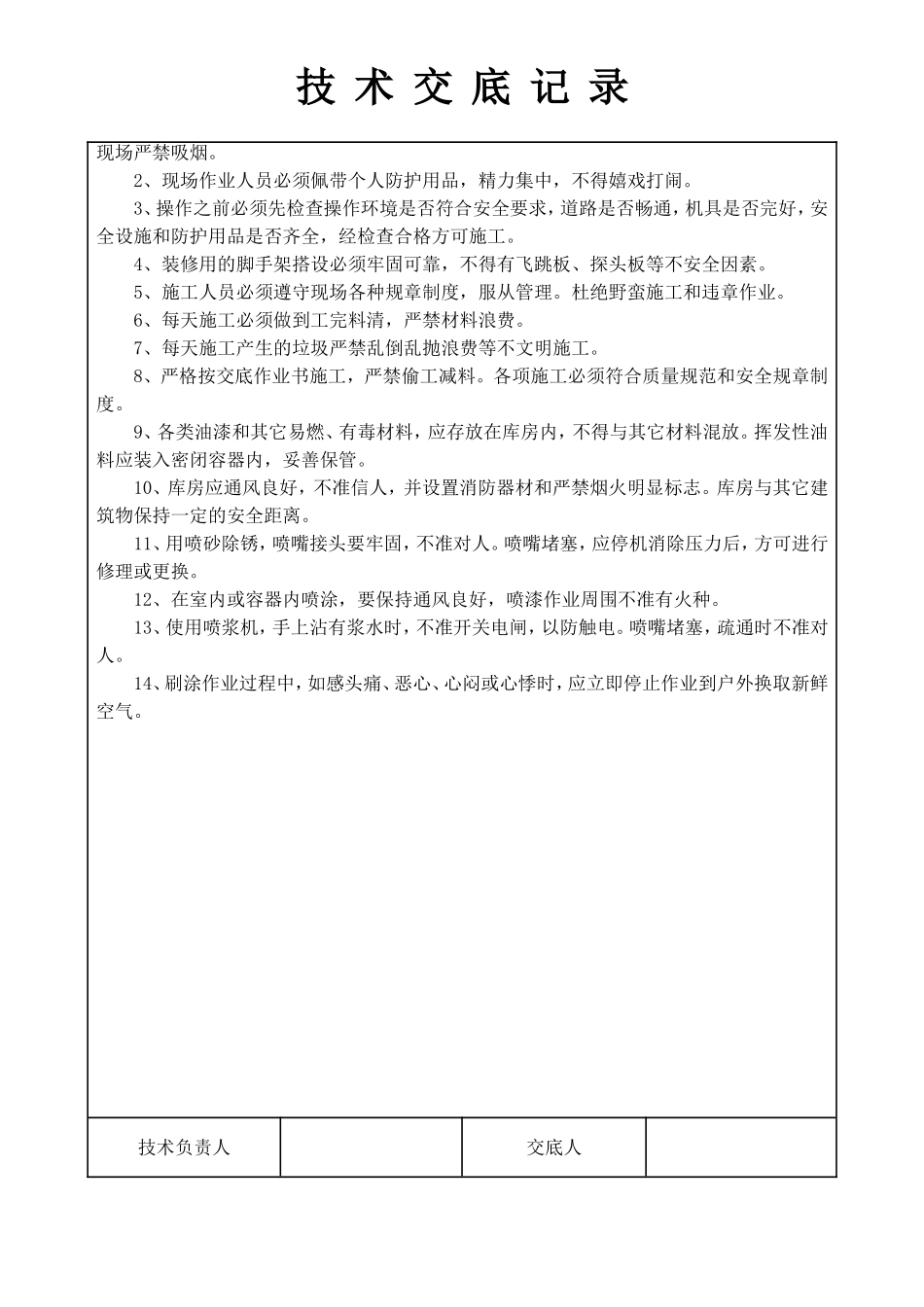 技 术 交 底 记 录

现场严禁吸烟。

2、现场作业人员必须佩带个人防护用品，精力集中，不得嬉戏打闹。

3、操作之前必须先检查操作环境是否符合安全要求，道路是否畅通，机具是否完好，安全设施和防护用品是否齐全，经检查合格方可施工。

4、装修用的脚手架搭设必须牢固可靠，不得有飞跳板、探头板等不安全因素。

5、施工人员必须遵守现场各种规章制度，服从管理。杜绝野蛮施工和违章作业。

6、每天施工必须做到工完料清，严禁材料浪费。

7、每天施工产生的垃圾严禁乱倒乱抛浪费等不文明施工。

8、严格按交底作业书施工，严禁偷工减料。各项施工必须符合质量规范和安全规章制度。

9、各类油漆和其它易燃、有毒材料，应存放在库房内，不得与其它材料混放。挥发性油料应装入密闭容器内，妥善保管。

10、库房应通风良好，不准信人，并设置消防器材和严禁烟火明显标志。库房与其它建筑物保持一定的安全距离。

11、用喷砂除锈，喷嘴接头要牢固，不准对人。喷嘴堵塞，应停机消除压力后，方可进行修理或更换。

12、在室内或容器内喷涂，要保持通风良好，喷漆作业周围不准有火种。

13、使用喷浆机，手上沾有浆水时，不准开关电闸，以防触电。喷嘴堵塞，疏通时不准对人。

14、刷涂作业过程中，如感头痛、恶心、心闷或心悸时，应立即停止作业到户外换取新鲜空气。

| 技术负责人 |  | 交底人 |  |
|---|---|---|---|